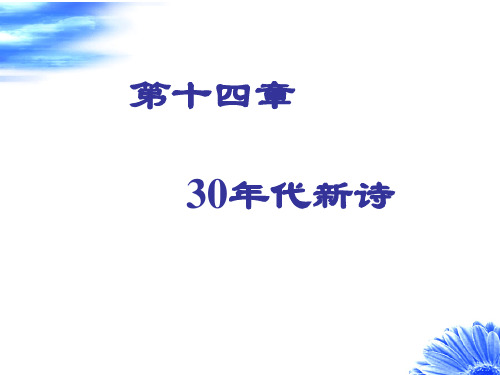 第十四章

30年代新诗